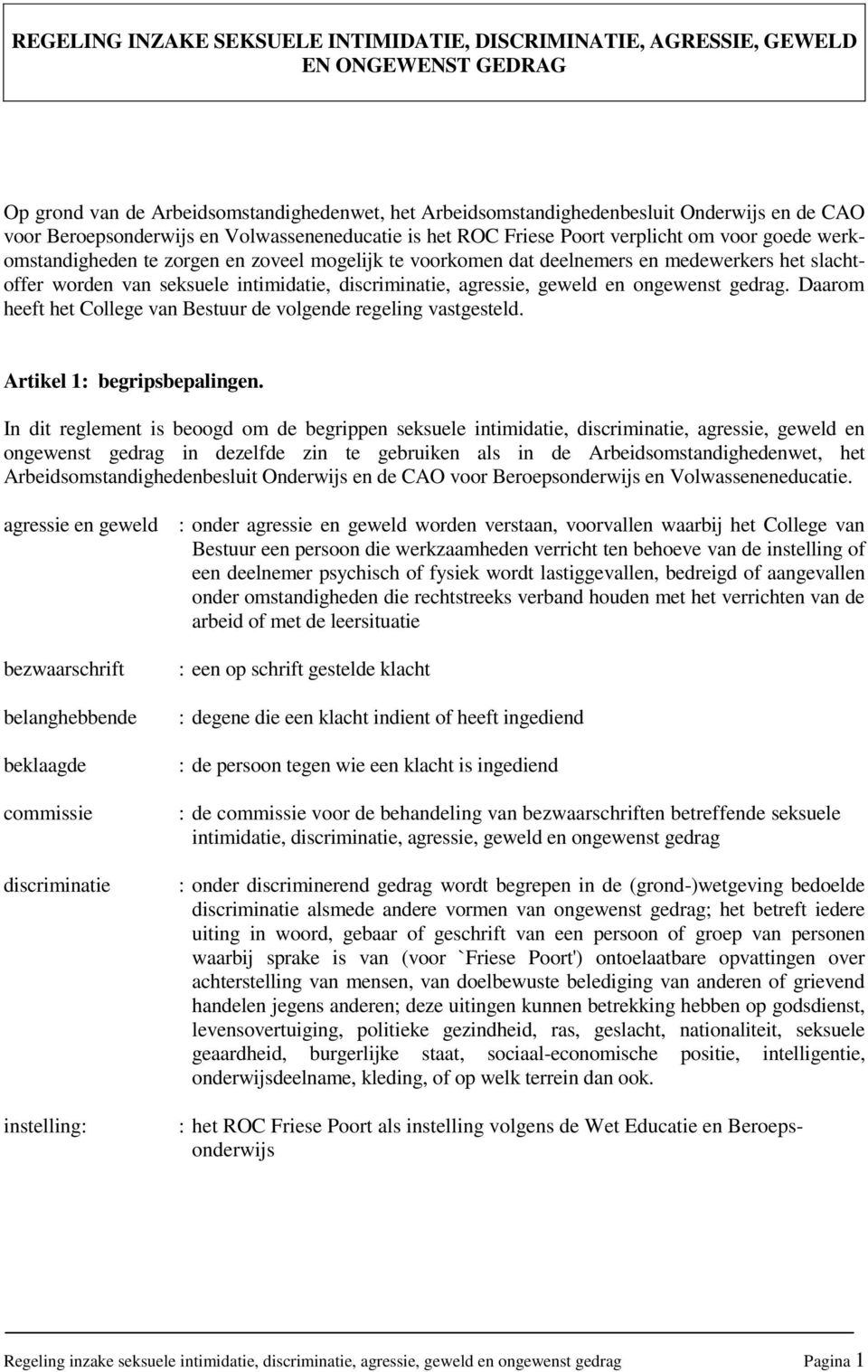 REGELING INZAKE SEKSUELE INTIMIDATIE, DISCRIMINATIE, AGRESSIE, GEWELD EN ONGEWENST GEDRAG

Op grond van de Arbeidsomstandighedenwet, het Arbeidsomstandighedenbesluit Onderwijs en de CAO voor Beroepsonderwijs en Volwasseneneducatie is het ROC Friese Poort verplicht om voor goede werkomstandigheden te zorgen en zoveel mogelijk te voorkomen dat deelnemers en medewerkers het slachtoffer worden van seksuele intimidatie, discriminatie, agressie, geweld en ongewenst gedrag. Daarom heeft het College van Bestuur de volgende regeling vastgesteld.

Artikel 1: begripsbepalingen.

In dit reglement is beoogd om de begrippen seksuele intimidatie, discriminatie, agressie, geweld en ongewenst gedrag in dezelfde zin te gebruiken als in de Arbeidsomstandighedenwet, het Arbeidsomstandighedenbesluit Onderwijs en de CAO voor Beroepsonderwijs en Volwasseneneducatie.

agressie en geweld : onder agressie en geweld worden verstaan, voorvallen waarbij het College van Bestuur een persoon die werkzaamheden verricht ten behoeve van de instelling of een deelnemer psychisch of fysiek wordt lastiggevallen, bedreigd of aangevallen onder omstandigheden die rechtstreeks verband houden met het verrichten van de arbeid of met de leersituatie

bezwaarschrift : een op schrift gestelde klacht

belanghebbende : degene die een klacht indient of heeft ingediend

beklaagde : de persoon tegen wie een klacht is ingediend

commissie : de commissie voor de behandeling van bezwaarschriften betreffende seksuele intimidatie, discriminatie, agressie, geweld en ongewenst gedrag

discriminatie : onder discriminerend gedrag wordt begrepen in de (grond-)wetgeving bedoelde discriminatie alsmede andere vormen van ongewenst gedrag; het betreft iedere uiting in woord, gebaar of geschrift van een persoon of groep van personen waarbij sprake is van (voor `Friese Poort') ontoelaatbare opvattingen over achterstelling van mensen, van doelbewuste belediging van anderen of grievend handelen jegens anderen; deze uitingen kunnen betrekking hebben op godsdienst, levensovertuiging, politieke gezindheid, ras, geslacht, nationaliteit, seksuele geaardheid, burgerlijke staat, sociaal-economische positie, intelligentie, onderwijsdeelname, kleding, of op welk terrein dan ook.

instelling: : het ROC Friese Poort als instelling volgens de Wet Educatie en Beroepsonderwijs

Regeling inzake seksuele intimidatie, discriminatie, agressie, geweld en ongewenst gedrag Pagina 1